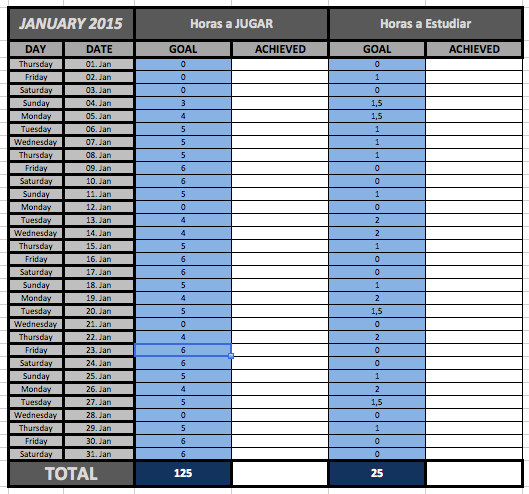 | JANUARY 2015 | | Horas a JUGAR | | Horas a Estudiar | |
|---|---|---|---|---|---|
| DAY | DATE | GOAL | ACHIEVED | GOAL | ACHIEVED |
| Thursday | 01. Jan | 0 | | 0 | |
| Friday | 02. Jan | 0 | | 1 | |
| Saturday | 03. Jan | 0 | | 0 | |
| Sunday | 04. Jan | 3 | | 1,5 | |
| Monday | 05. Jan | 4 | | 1,5 | |
| Tuesday | 06. Jan | 5 | | 1 | |
| Wednesday | 07. Jan | 5 | | 1 | |
| Thursday | 08. Jan | 5 | | 1 | |
| Friday | 09. Jan | 6 | | 0 | |
| Saturday | 10. Jan | 6 | | 0 | |
| Sunday | 11. Jan | 5 | | 1 | |
| Monday | 12. Jan | 0 | | 0 | |
| Tuesday | 13. Jan | 4 | | 2 | |
| Wednesday | 14. Jan | 4 | | 2 | |
| Thursday | 15. Jan | 5 | | 1 | |
| Friday | 16. Jan | 6 | | 0 | |
| Saturday | 17. Jan | 6 | | 0 | |
| Sunday | 18. Jan | 5 | | 1 | |
| Monday | 19. Jan | 4 | | 2 | |
| Tuesday | 20. Jan | 5 | | 1,5 | |
| Wednesday | 21. Jan | 0 | | 0 | |
| Thursday | 22. Jan | 4 | | 2 | |
| Friday | 23. Jan | 6 | | 0 | |
| Saturday | 24. Jan | 6 | | 0 | |
| Sunday | 25. Jan | 5 | | 1 | |
| Monday | 26. Jan | 4 | | 2 | |
| Tuesday | 27. Jan | 5 | | 1,5 | |
| Wednesday | 28. Jan | 0 | | 0 | |
| Thursday | 29. Jan | 5 | | 1 | |
| Friday | 30. Jan | 6 | | 0 | |
| Saturday | 31. Jan | 6 | | 0 | |
| TOTAL | | 125 | | 25 | |